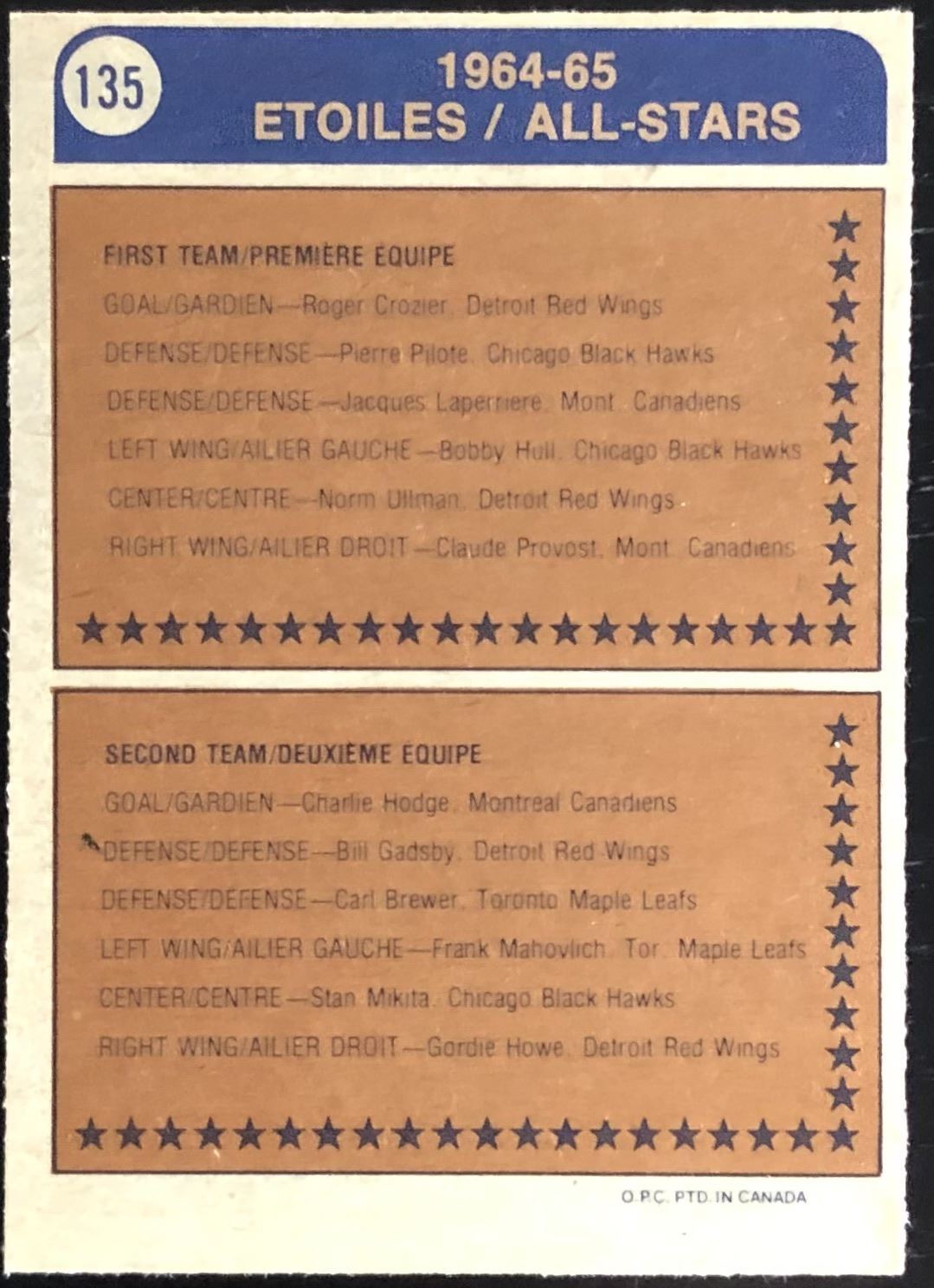 135

1964-65
ETOILES / ALL-STARS

FIRST TEAM/PREMIÈRE EQUIPE

GOAL/GARDIEN—Roger Crozier, Detroit Red Wings

DEFENSE/DEFENSE—Pierre Pilote, Chicago Black Hawks

DEFENSE/DEFENSE—Jacques Laperriere, Mont. Canadiens

LEFT WING/AILIER GAUCHE—Bobby Hull, Chicago Black Hawks

CENTER/CENTRE—Norm Ullman, Detroit Red Wings

RIGHT WING/AILIER DROIT—Claude Provost, Mont. Canadiens

SECOND TEAM/DEUXIÈME EQUIPE

GOAL/GARDIEN—Charlie Hodge, Montreal Canadiens

DEFENSE/DEFENSE—Bill Gadsby, Detroit Red Wings

DEFENSE/DEFENSE—Carl Brewer, Toronto Maple Leafs

LEFT WING/AILIER GAUCHE—Frank Mahovlich, Tor. Maple Leafs

CENTER/CENTRE—Stan Mikita, Chicago Black Hawks

RIGHT WING/AILIER DROIT—Gordie Howe, Detroit Red Wings

O.P.C. PTD. IN CANADA